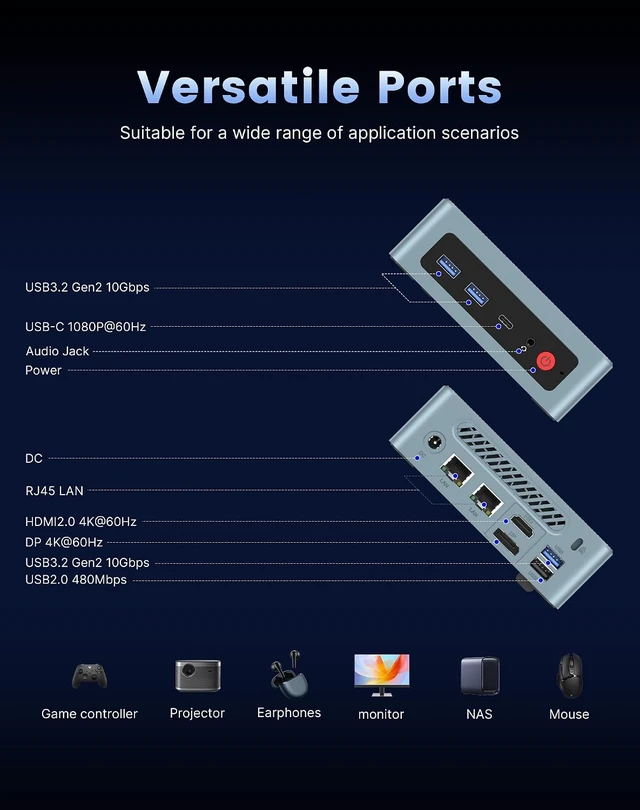 Versatile Ports

Suitable for a wide range of application scenarios

USB3.2 Gen2 10Gbps
USB-C 1080P@60Hz
Audio Jack
Power

DC
RJ45 LAN
HDMI2.0 4K@60Hz
DP 4K@60Hz
USB3.2 Gen2 10Gbps
USB2.0 480Mbps

Game controller
Projector
Earphones
monitor
NAS
Mouse